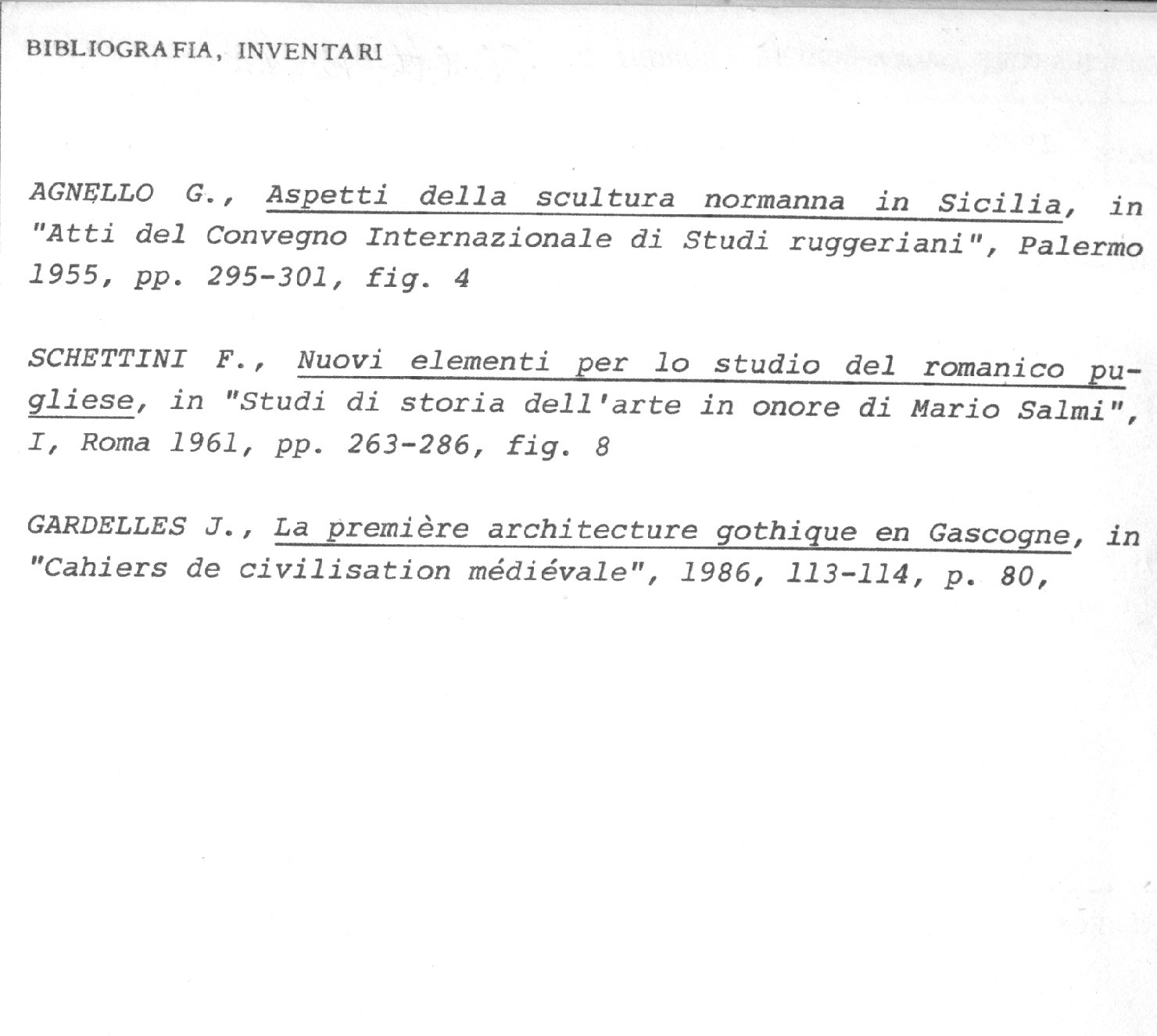 BIBLIOGRAFIA, INVENTARI

AGNELLO G., Aspetti della scultura normanna in Sicilia, in "Atti del Convegno Internazionale di Studi ruggeriani", Palermo 1955, pp. 295-301, fig. 4

SCHETTINI F., Nuovi elementi per lo studio del romanico pugliese, in "Studi di storia dell'arte in onore di Mario Salmi", I, Roma 1961, pp. 263-286, fig. 8

GARDELLES J., La première architecture gothique en Gascogne, in "Cahiers de civilisation médiévale", 1986, 113-114, p. 80,